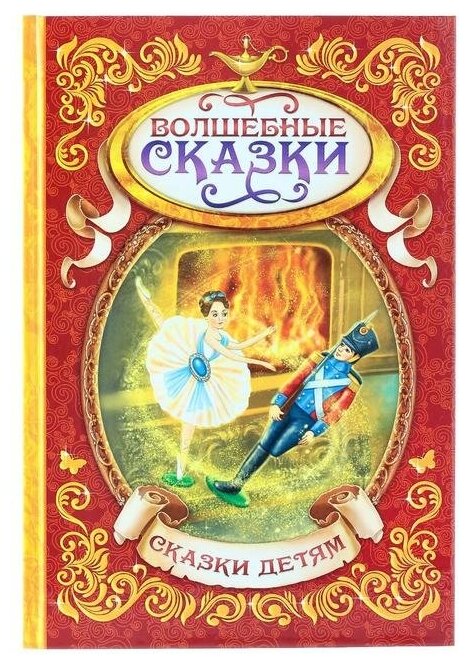 ВОЛШЕБНЫЕ
СКАЗКИ

СКАЗКИ ДЕТЯМ